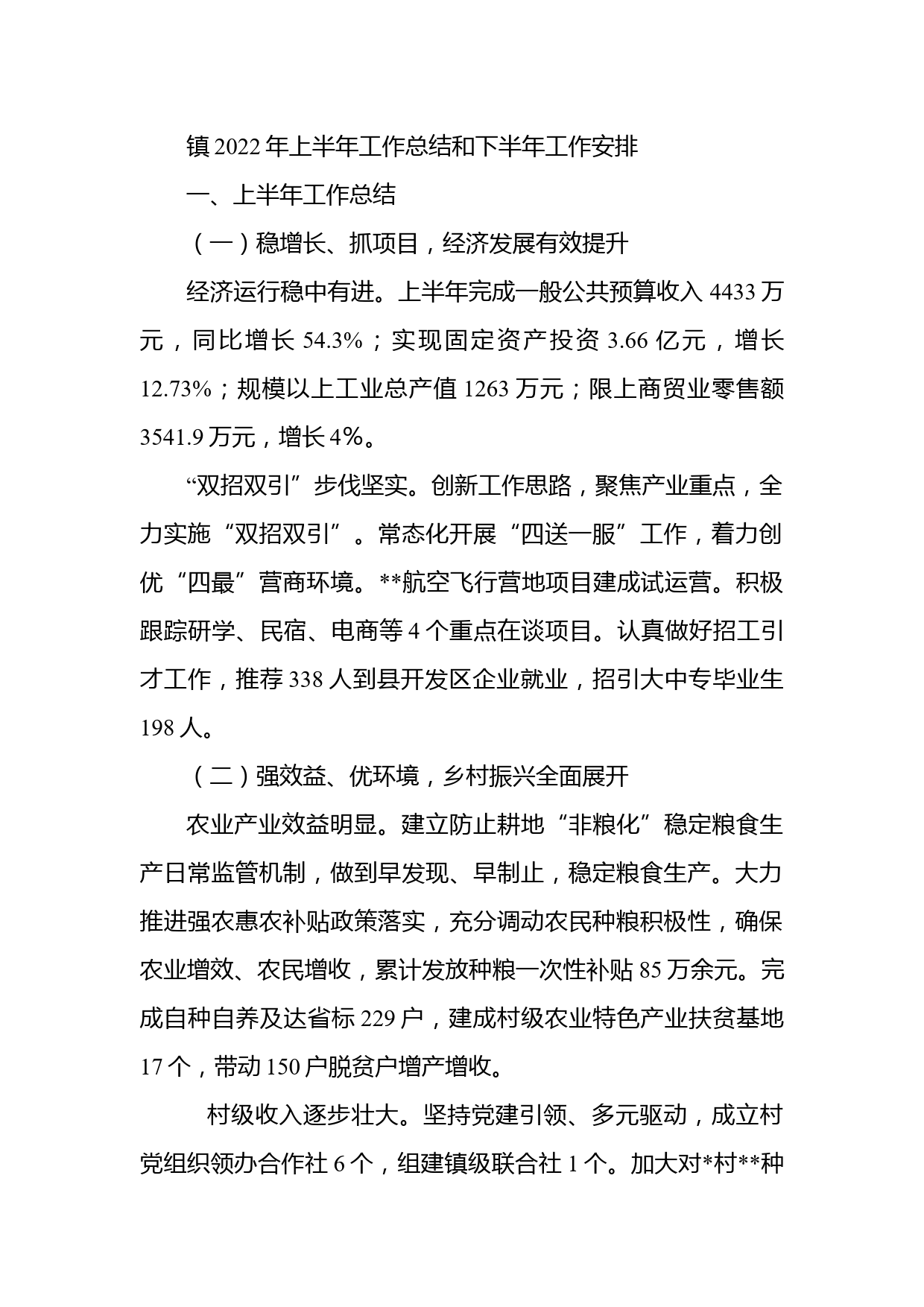 镇2022年上半年工作总结和下半年工作安排

一、上半年工作总结

（一）稳增长、抓项目，经济发展有效提升

经济运行稳中有进。上半年完成一般公共预算收入4433万元，同比增长54.3%；实现固定资产投资3.66亿元，增长12.73%；规模以上工业总产值1263万元；限上商贸业零售额3541.9万元，增长4%。

“双招双引”步伐坚实。创新工作思路，聚焦产业重点，全力实施“双招双引”。常态化开展“四送一服”工作，着力创优“四最”营商环境。**航空飞行营地项目建成试运营。积极跟踪研学、民宿、电商等4个重点在谈项目。认真做好招工引才工作，推荐338人到县开发区企业就业，招引大中专毕业生198人。

（二）强效益、优环境，乡村振兴全面展开

农业产业效益明显。建立防止耕地“非粮化”稳定粮食生产日常监管机制，做到早发现、早制止，稳定粮食生产。大力推进强农惠农补贴政策落实，充分调动农民种粮积极性，确保农业增效、农民增收，累计发放种粮一次性补贴85万余元。完成自种自养及达省标229户，建成村级农业特色产业扶贫基地17个，带动150户脱贫户增产增收。

村级收入逐步壮大。坚持党建引领、多元驱动，成立村党组织领办合作社6个，组建镇级联合社1个。加大对*村**种